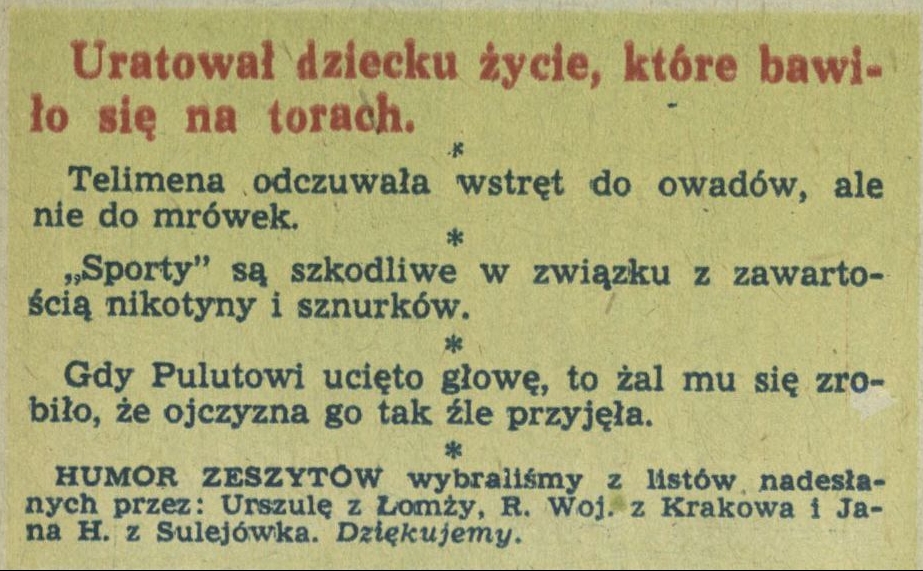 Uratował dziecku życie, które bawiło się na torach.

*

Telimena odczuwała wstręt do owadów, ale nie do mrówek.

*

„Sporty" są szkodliwe w związku z zawartością nikotyny i sznurków.

*

Gdy Pulutowi ucięto głowę, to żal mu się zrobiło, że ojczyzna go tak źle przyjęła.

*

HUMOR ZESZYTÓW wybraliśmy z listów nadesłanych przez: Urszulę z Łomży, R. Woj. z Krakowa i Jana H. z Sulejówka. Dziękujemy.